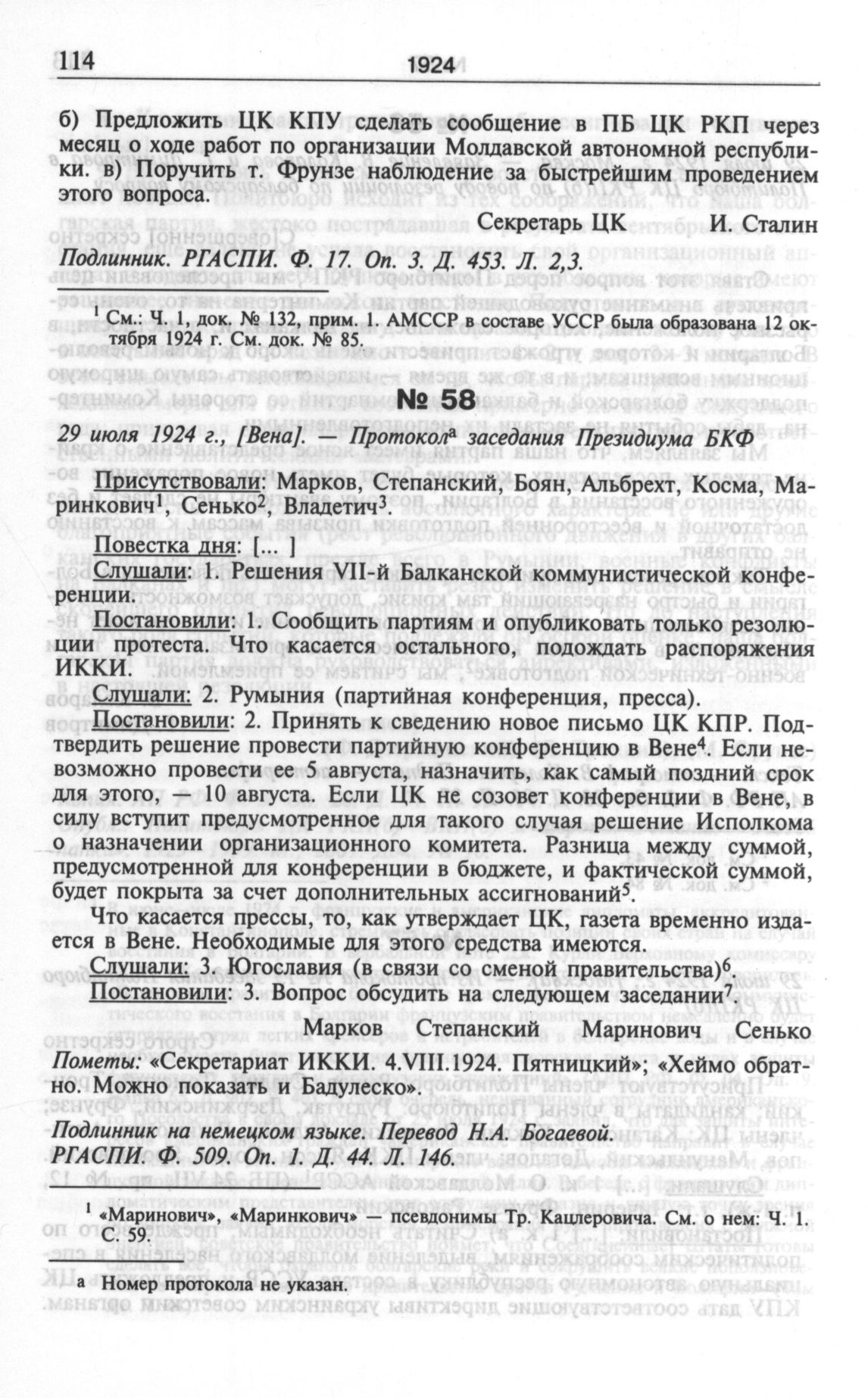 114 1924

б) Предложить ЦК КПУ сделать сообщение в ПБ ЦК РКП через месяц о ходе работ по организации Молдавской автономной республики. в) Поручить т. Фрунзе наблюдение за быстрейшим проведением этого вопроса.

Секретарь ЦК И. Сталин

Подлинник. РГАСПИ. Ф. 17. Оп. 3. Д. 453. Л. 2,3.

$^1$ См.: Ч. 1, док. № 132, прим. 1. АМССР в составе УССР была образована 12 октября 1924 г. См. док. № 85.

№ 58

29 июля 1924 г., [Вена]. — Протокол$^а$ заседания Президиума БКФ

Присутствовали: Марков, Степанский, Боян, Альбрехт, Косма, Маринкович$^1$, Сенько$^2$, Владетич$^3$.

Повестка дня: [... ]

Слушали: 1. Решения VII-й Балканской коммунистической конференции.

Постановили: 1. Сообщить партиям и опубликовать только резолюции протеста. Что касается остального, подождать распоряжения ИККИ.

Слушали: 2. Румыния (партийная конференция, пресса).

Постановили: 2. Принять к сведению новое письмо ЦК КПР. Подтвердить решение провести партийную конференцию в Вене$^4$. Если невозможно провести ее 5 августа, назначить, как самый поздний срок для этого, — 10 августа. Если ЦК не созовет конференции в Вене, в силу вступит предусмотренное для такого случая решение Исполкома о назначении организационного комитета. Разница между суммой, предусмотренной для конференции в бюджете, и фактической суммой, будет покрыта за счет дополнительных ассигнований$^5$.

Что касается прессы, то, как утверждает ЦК, газета временно издается в Вене. Необходимые для этого средства имеются.

Слушали: 3. Югославия (в связи со сменой правительства)$^6$.

Постановили: 3. Вопрос обсудить на следующем заседании$^7$.

Марков Степанский Маринович Сенько

Пометы: «Секретариат ИККИ. 4.VIII.1924. Пятницкий»; «Хеймо обратно. Можно показать и Бадулеско».

Подлинник на немецком языке. Перевод Н.А. Богаевой.
РГАСПИ. Ф. 509. Оп. 1. Д. 44. Л. 146.

$^1$ «Маринович», «Маринкович» — псевдонимы Тр. Кацлеровича. См. о нем: Ч. 1. С. 59.

$^а$ Номер протокола не указан.